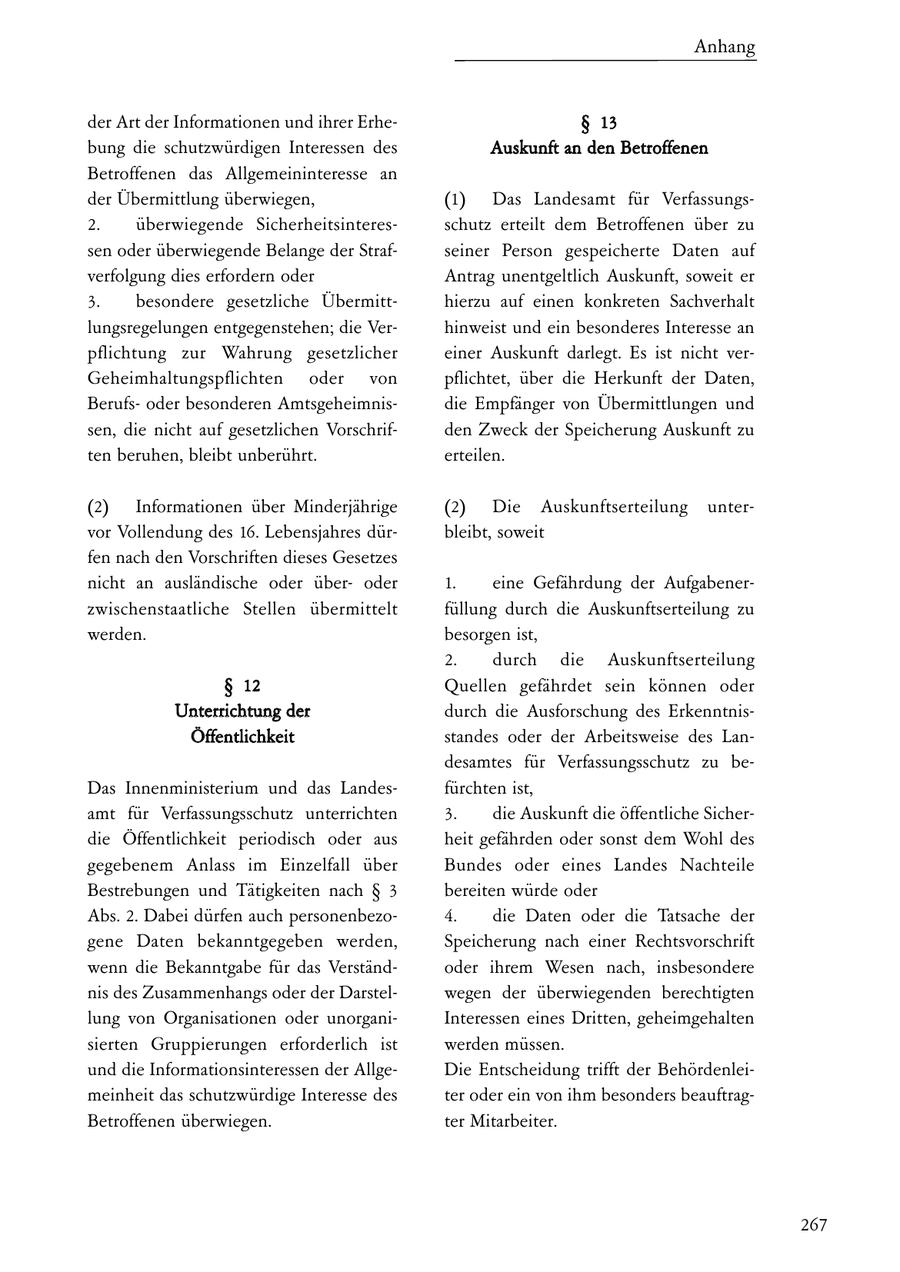 Anhang

der Art der Informationen und ihrer Erhebung die schutzwürdigen Interessen des Betroffenen das Allgemeininteresse an der Übermittlung überwiegen,
2. überwiegende Sicherheitsinteressen oder überwiegende Belange der Strafverfolgung dies erfordern oder
3. besondere gesetzliche Übermittlungsregelungen entgegenstehen; die Verpflichtung zur Wahrung gesetzlicher Geheimhaltungspflichten oder von Berufs- oder besonderen Amtsgeheimnissen, die nicht auf gesetzlichen Vorschriften beruhen, bleibt unberührt.

(2) Informationen über Minderjährige vor Vollendung des 16. Lebensjahres dürfen nach den Vorschriften dieses Gesetzes nicht an ausländische oder über- oder zwischenstaatliche Stellen übermittelt werden.

§ 12
Unterrichtung der Öffentlichkeit

Das Innenministerium und das Landesamt für Verfassungsschutz unterrichten die Öffentlichkeit periodisch oder aus gegebenem Anlass im Einzelfall über Bestrebungen und Tätigkeiten nach § 3 Abs. 2. Dabei dürfen auch personenbezogene Daten bekanntgegeben werden, wenn die Bekanntgabe für das Verständnis des Zusammenhangs oder der Darstellung von Organisationen oder unorganisierten Gruppierungen erforderlich ist und die Informationsinteressen der Allgemeinheit das schutzwürdige Interesse des Betroffenen überwiegen.

§ 13
Auskunft an den Betroffenen

(1) Das Landesamt für Verfassungsschutz erteilt dem Betroffenen über zu seiner Person gespeicherte Daten auf Antrag unentgeltlich Auskunft, soweit er hierzu auf einen konkreten Sachverhalt hinweist und ein besonderes Interesse an einer Auskunft darlegt. Es ist nicht verpflichtet, über die Herkunft der Daten, die Empfänger von Übermittlungen und den Zweck der Speicherung Auskunft zu erteilen.

(2) Die Auskunftserteilung unterbleibt, soweit

1. eine Gefährdung der Aufgabenerfüllung durch die Auskunftserteilung zu besorgen ist,
2. durch die Auskunftserteilung Quellen gefährdet sein können oder durch die Ausforschung des Erkenntnisstandes oder der Arbeitsweise des Landesamtes für Verfassungsschutz zu befürchten ist,
3. die Auskunft die öffentliche Sicherheit gefährden oder sonst dem Wohl des Bundes oder eines Landes Nachteile bereiten würde oder
4. die Daten oder die Tatsache der Speicherung nach einer Rechtsvorschrift oder ihrem Wesen nach, insbesondere wegen der überwiegenden berechtigten Interessen eines Dritten, geheimgehalten werden müssen.
Die Entscheidung trifft der Behördenleiter oder ein von ihm besonders beauftragter Mitarbeiter.

267